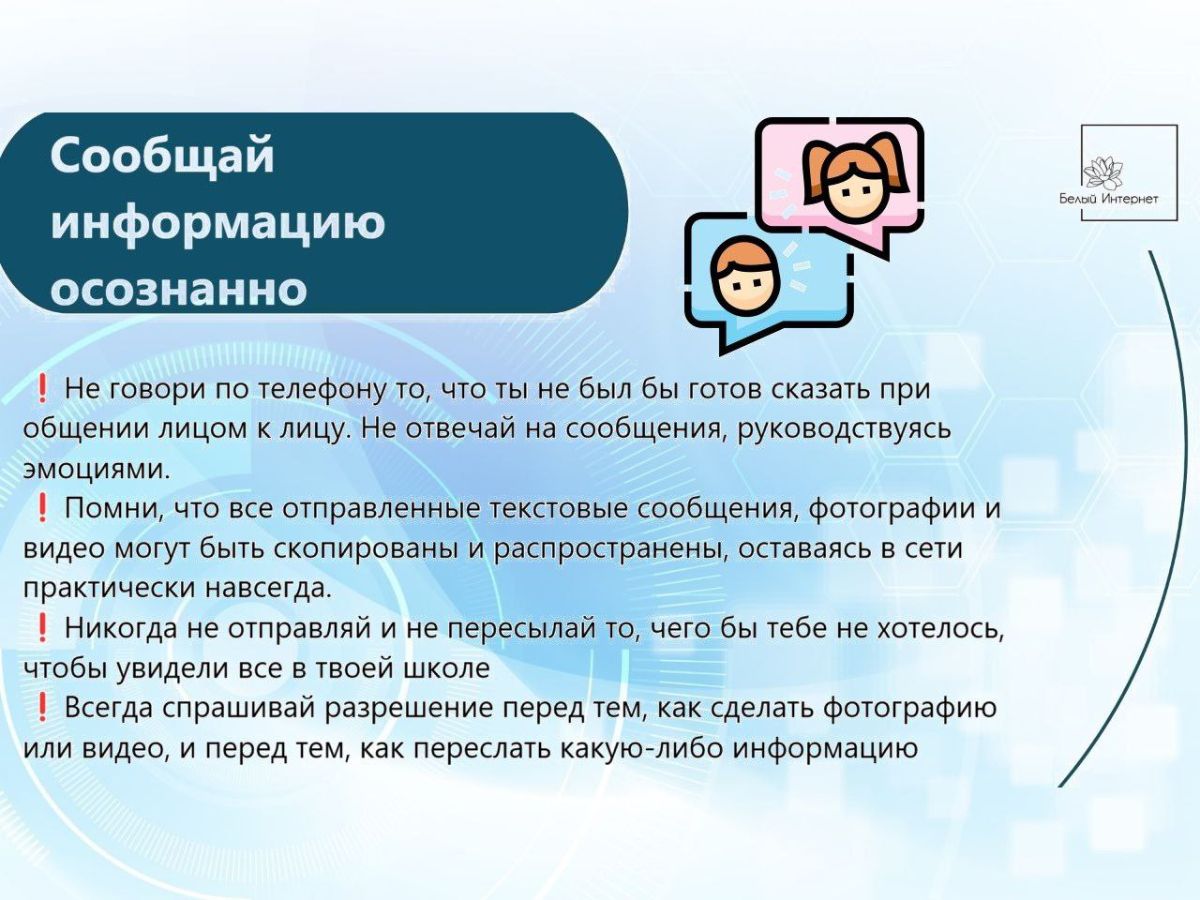 Сообщай информацию осознанно

Белый Интернет

❗ Не говори по телефону то, что ты не был бы готов сказать при общении лицом к лицу. Не отвечай на сообщения, руководствуясь эмоциями.

❗ Помни, что все отправленные текстовые сообщения, фотографии и видео могут быть скопированы и распространены, оставаясь в сети практически навсегда.

❗ Никогда не отправляй и не пересылай то, чего бы тебе не хотелось, чтобы увидели все в твоей школе

❗ Всегда спрашивай разрешение перед тем, как сделать фотографию или видео, и перед тем, как переслать какую-либо информацию